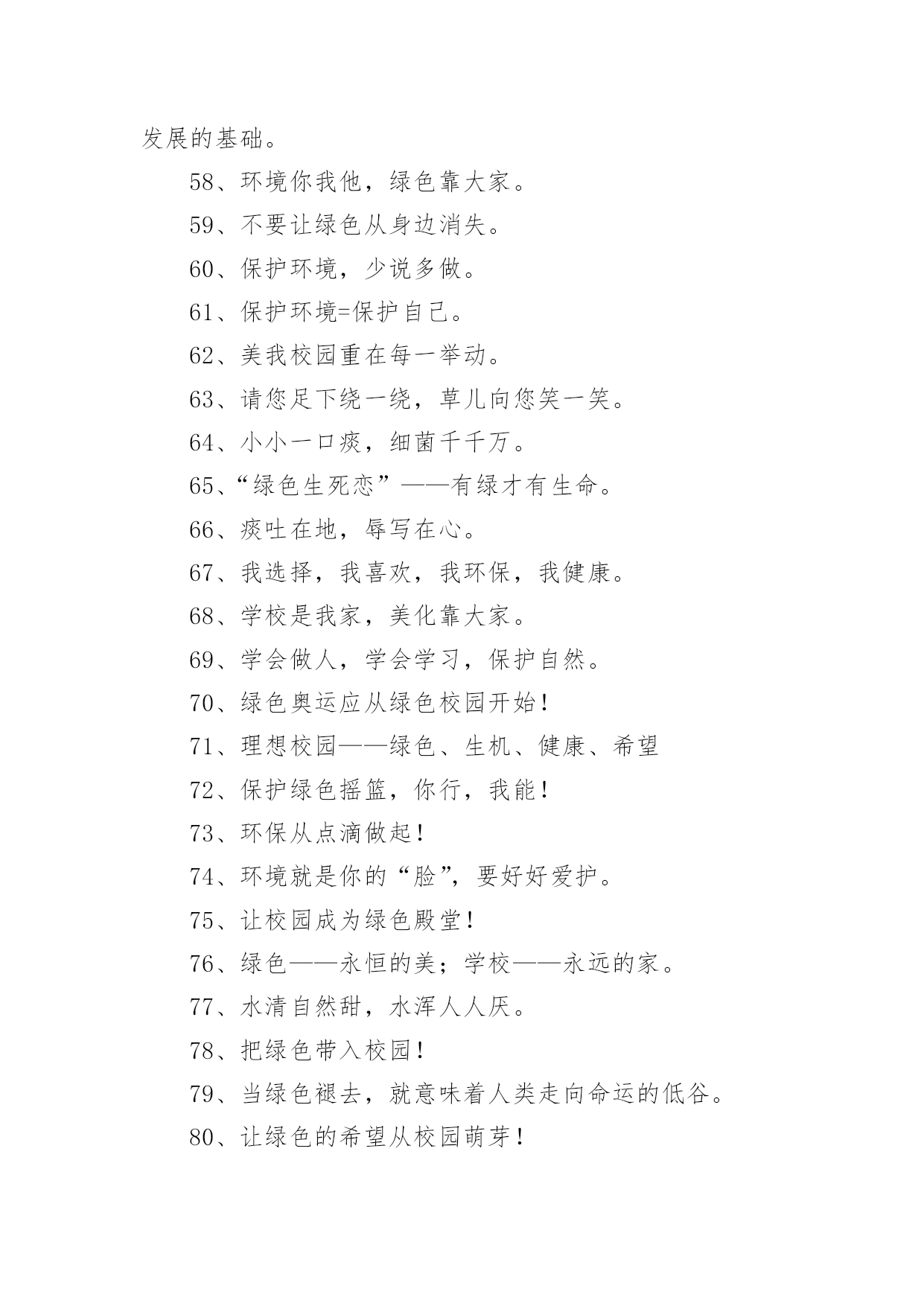 发展的基础。

58、环境你我他，绿色靠大家。

59、不要让绿色从身边消失。

60、保护环境，少说多做。

61、保护环境=保护自己。

62、美我校园重在每一举动。

63、请您足下绕一绕，草儿向您笑一笑。

64、小小一口痰，细菌千千万。

65、“绿色生死恋”——有绿才有生命。

66、痰吐在地，辱写在心。

67、我选择，我喜欢，我环保，我健康。

68、学校是我家，美化靠大家。

69、学会做人，学会学习，保护自然。

70、绿色奥运应从绿色校园开始！

71、理想校园——绿色、生机、健康、希望

72、保护绿色摇篮，你行，我能！

73、环保从点滴做起！

74、环境就是你的“脸”，要好好爱护。

75、让校园成为绿色殿堂！

76、绿色——永恒的美；学校——永远的家。

77、水清自然甜，水浑人人厌。

78、把绿色带入校园！

79、当绿色褪去，就意味着人类走向命运的低谷。

80、让绿色的希望从校园萌芽！